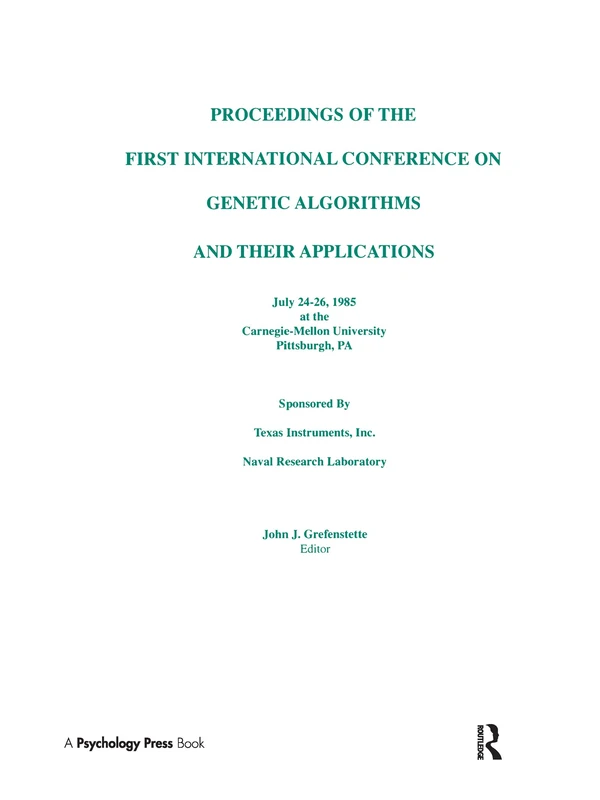 PROCEEDINGS OF THE

FIRST INTERNATIONAL CONFERENCE ON

GENETIC ALGORITHMS

AND THEIR APPLICATIONS

July 24-26, 1985
at the
Carnegie-Mellon University
Pittsburgh, PA

Sponsored By

Texas Instruments, Inc.

Naval Research Laboratory

John J. Grefenstette
Editor

A Psychology Press Book

ROUTLEDGE